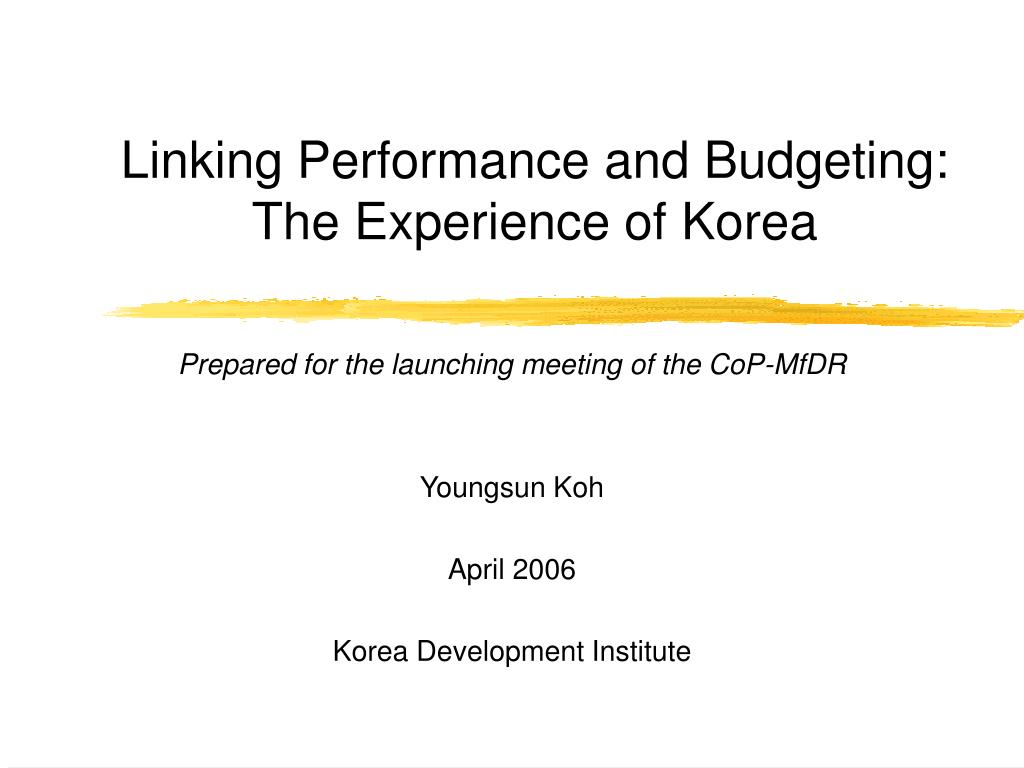 Linking Performance and Budgeting: The Experience of Korea

Prepared for the launching meeting of the CoP-MfDR

Youngsun Koh

April 2006

Korea Development Institute